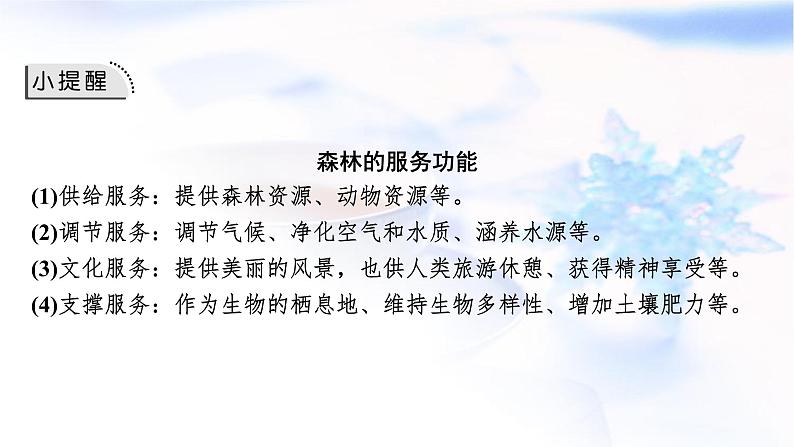 小提醒

森林的服务功能

(1)供给服务：提供森林资源、动物资源等。

(2)调节服务：调节气候、净化空气和水质、涵养水源等。

(3)文化服务：提供美丽的风景，也供人类旅游休憩、获得精神享受等。

(4)支撑服务：作为生物的栖息地、维持生物多样性、增加土壤肥力等。